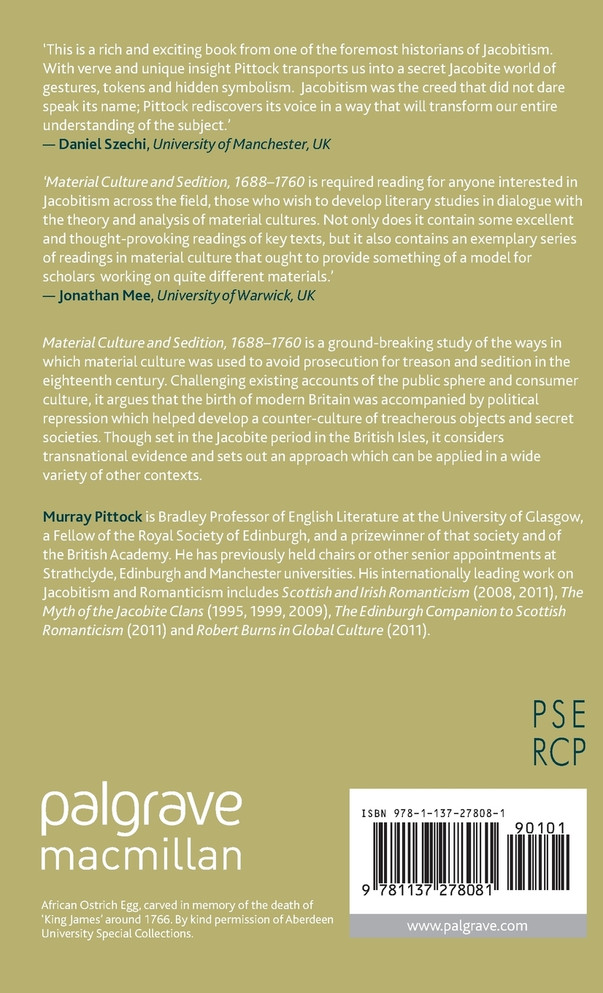 'This is a rich and exciting book from one of the foremost historians of Jacobitism. With verve and unique insight Pittock transports us into a secret Jacobite world of gestures, tokens and hidden symbolism. Jacobitism was the creed that did not dare speak its name; Pittock rediscovers its voice in a way that will transform our entire understanding of the subject.'
— Daniel Szechi, University of Manchester, UK

'Material Culture and Sedition, 1688–1760 is required reading for anyone interested in Jacobitism across the field, those who wish to develop literary studies in dialogue with the theory and analysis of material cultures. Not only does it contain some excellent and thought-provoking readings of key texts, but it also contains an exemplary series of readings in material culture that ought to provide something of a model for scholars working on quite different materials.'
— Jonathan Mee, University of Warwick, UK

Material Culture and Sedition, 1688–1760 is a ground-breaking study of the ways in which material culture was used to avoid prosecution for treason and sedition in the eighteenth century. Challenging existing accounts of the public sphere and consumer culture, it argues that the birth of modern Britain was accompanied by political repression which helped develop a counter-culture of treacherous objects and secret societies. Though set in the Jacobite period in the British Isles, it considers transnational evidence and sets out an approach which can be applied in a wide variety of other contexts.

Murray Pittock is Bradley Professor of English Literature at the University of Glasgow, a Fellow of the Royal Society of Edinburgh, and a prizewinner of that society and of the British Academy. He has previously held chairs or other senior appointments at Strathclyde, Edinburgh and Manchester universities. His internationally leading work on Jacobitism and Romanticism includes Scottish and Irish Romanticism (2008, 2011), The Myth of the Jacobite Clans (1995, 1999, 2009), The Edinburgh Companion to Scottish Romanticism (2011) and Robert Burns in Global Culture (2011).

PSE
RCP

palgrave
macmillan

African Ostrich Egg, carved in memory of the death of 'King James' around 1766. By kind permission of Aberdeen University Special Collections.

ISBN 978-1-137-27808-1
90101
9 781137 278081
www.palgrave.com